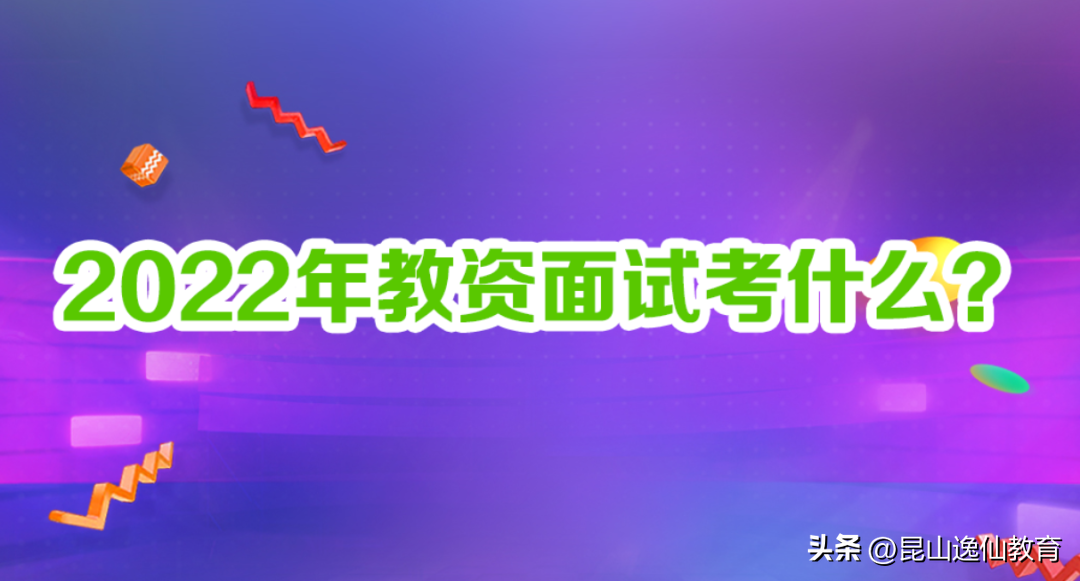 2022年教资面试考什么？

头条 @昆山逸仙教育